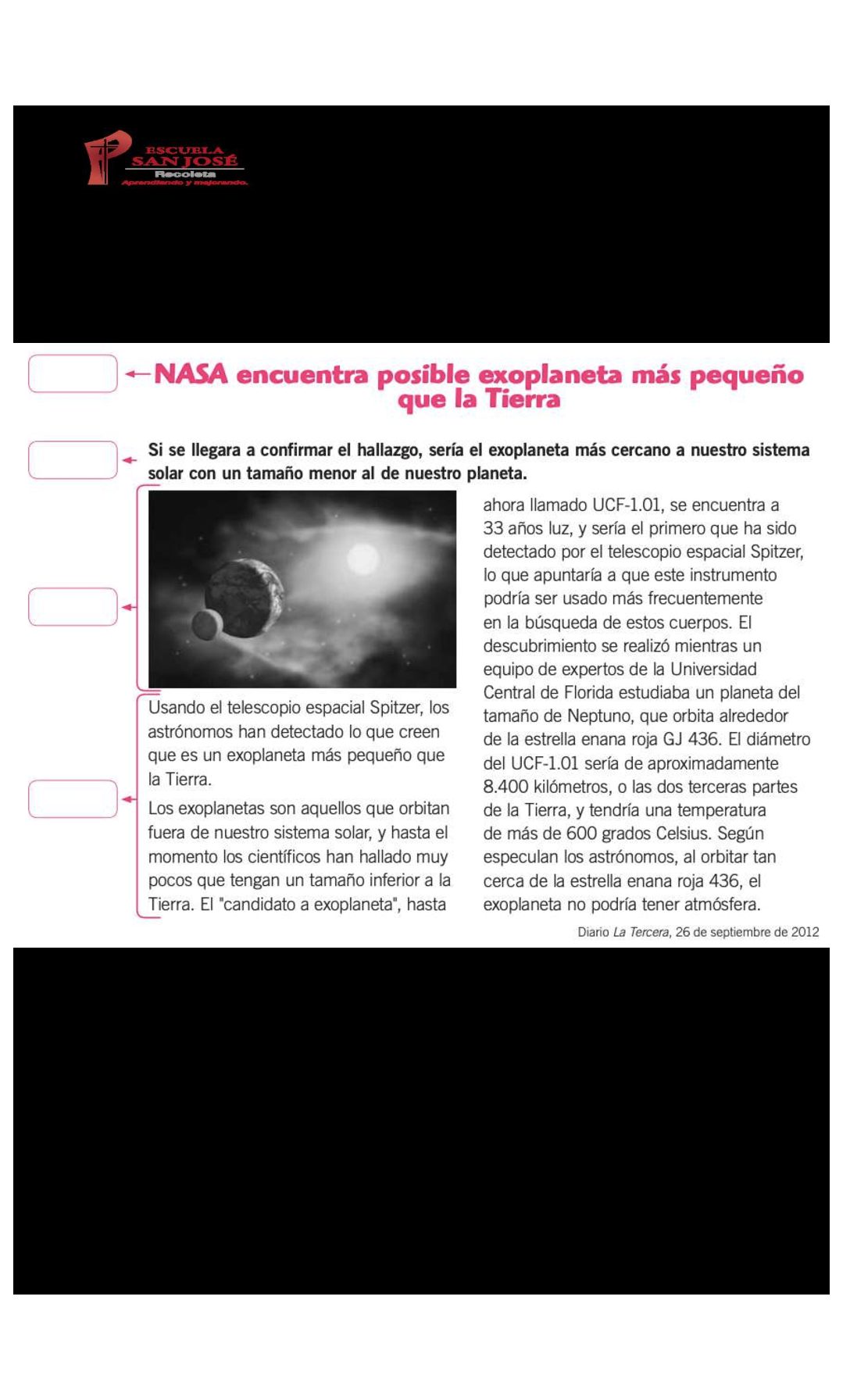 ESCUELA SAN JOSÉ
Recoleta
Aprendiendo y mejorando.

NASA encuentra posible exoplaneta más pequeño que la Tierra

Si se llegara a confirmar el hallazgo, sería el exoplaneta más cercano a nuestro sistema solar con un tamaño menor al de nuestro planeta.

Usando el telescopio espacial Spitzer, los astrónomos han detectado lo que creen que es un exoplaneta más pequeño que la Tierra.

Los exoplanetas son aquellos que orbitan fuera de nuestro sistema solar, y hasta el momento los científicos han hallado muy pocos que tengan un tamaño inferior a la Tierra. El "candidato a exoplaneta", hasta ahora llamado UCF-1.01, se encuentra a 33 años luz, y sería el primero que ha sido detectado por el telescopio espacial Spitzer, lo que apuntaría a que este instrumento podría ser usado más frecuentemente en la búsqueda de estos cuerpos. El descubrimiento se realizó mientras un equipo de expertos de la Universidad Central de Florida estudiaba un planeta del tamaño de Neptuno, que orbita alrededor de la estrella enana roja GJ 436. El diámetro del UCF-1.01 sería de aproximadamente 8.400 kilómetros, o las dos terceras partes de la Tierra, y tendría una temperatura de más de 600 grados Celsius. Según especulan los astrónomos, al orbitar tan cerca de la estrella enana roja 436, el exoplaneta no podría tener atmósfera.

Diario La Tercera, 26 de septiembre de 2012